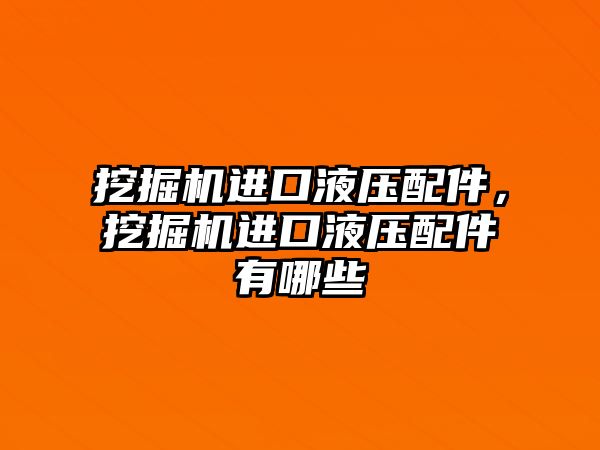 挖掘机进口液压配件，挖掘机进口液压配件有哪些